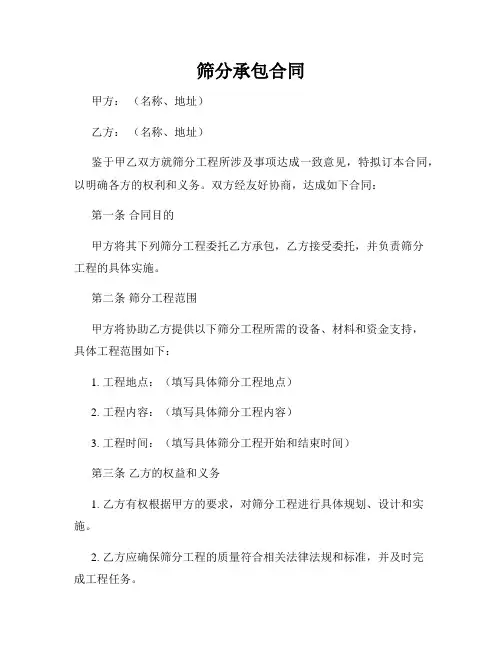 筛分承包合同

甲方：（名称、地址）

乙方：（名称、地址）

鉴于甲乙双方就筛分工程所涉及事项达成一致意见，特拟订本合同，以明确各方的权利和义务。双方经友好协商，达成如下合同：

第一条 合同目的

甲方将其下列筛分工程委托乙方承包，乙方接受委托，并负责筛分工程的具体实施。

第二条 筛分工程范围

甲方将协助乙方提供以下筛分工程所需的设备、材料和资金支持，具体工程范围如下：

1. 工程地点：（填写具体筛分工程地点）

2. 工程内容：（填写具体筛分工程内容）

3. 工程时间：（填写具体筛分工程开始和结束时间）

第三条 乙方的权益和义务

1. 乙方有权根据甲方的要求，对筛分工程进行具体规划、设计和实施。

2. 乙方应确保筛分工程的质量符合相关法律法规和标准，并及时完成工程任务。